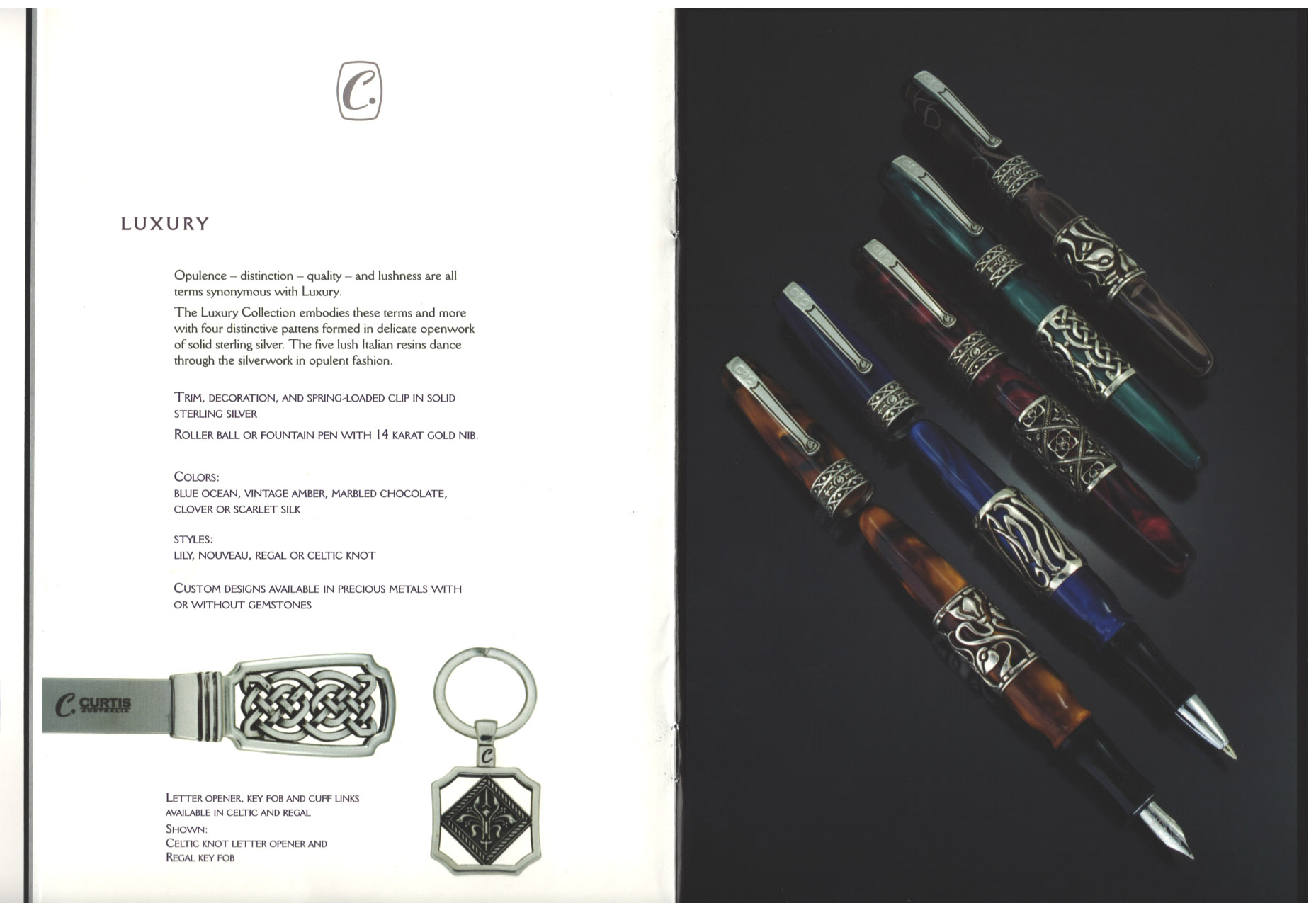 C.

LUXURY

Opulence – distinction – quality – and lushness are all terms synonymous with Luxury.

The Luxury Collection embodies these terms and more with four distinctive pattens formed in delicate openwork of solid sterling silver. The five lush Italian resins dance through the silverwork in opulent fashion.

TRIM, DECORATION, AND SPRING-LOADED CLIP IN SOLID STERLING SILVER

ROLLER BALL OR FOUNTAIN PEN WITH 14 KARAT GOLD NIB.

COLORS:
BLUE OCEAN, VINTAGE AMBER, MARBLED CHOCOLATE, CLOVER OR SCARLET SILK

STYLES:
LILY, NOUVEAU, REGAL OR CELTIC KNOT

CUSTOM DESIGNS AVAILABLE IN PRECIOUS METALS WITH OR WITHOUT GEMSTONES

C. CURTIS AUSTRALIA

C.

LETTER OPENER, KEY FOB AND CUFF LINKS AVAILABLE IN CELTIC AND REGAL

SHOWN:
CELTIC KNOT LETTER OPENER AND REGAL KEY FOB